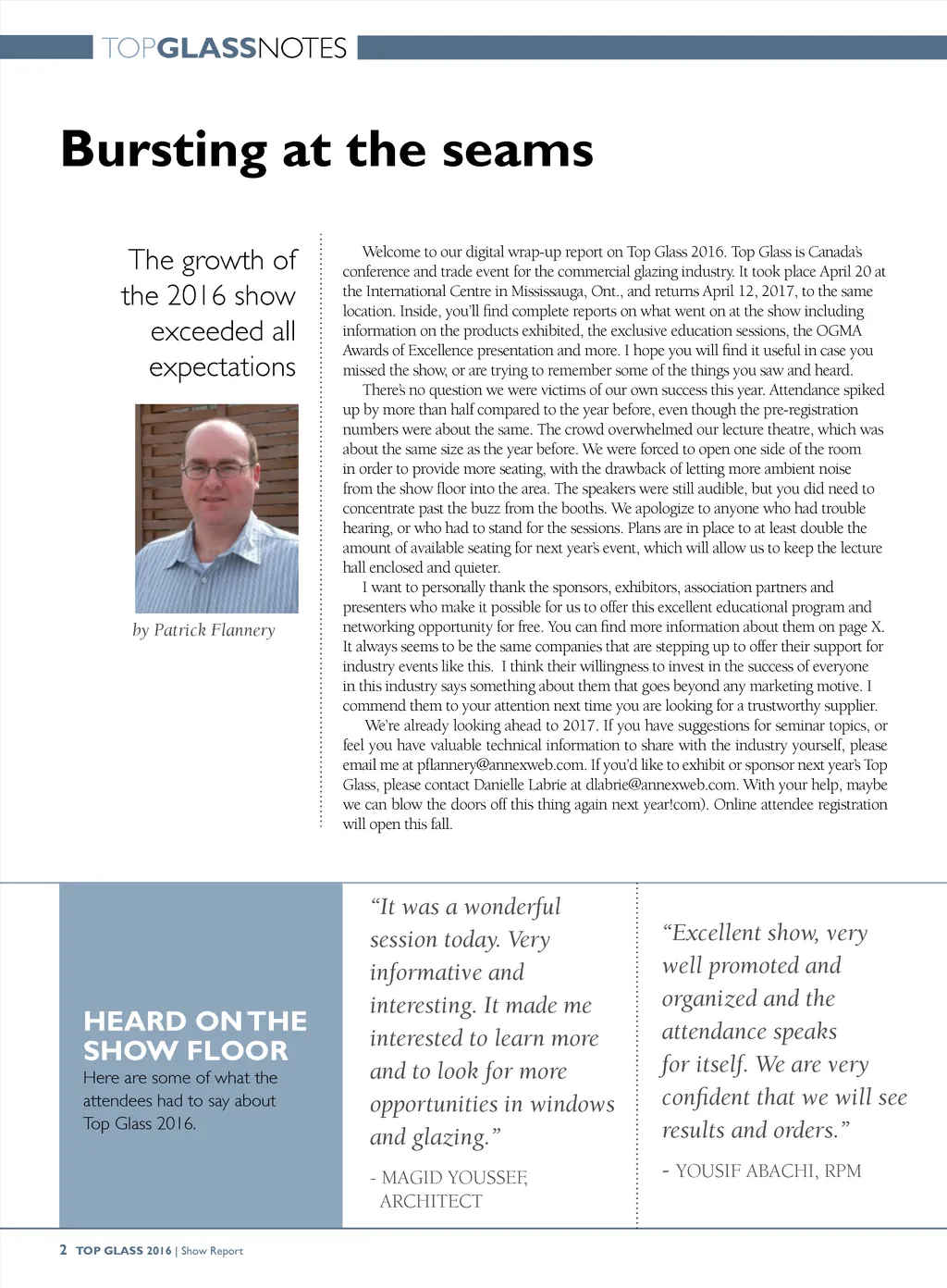 TOPGLASSNOTES

Bursting at the seams

The growth of the 2016 show exceeded all expectations

by Patrick Flannery

Welcome to our digital wrap-up report on Top Glass 2016. Top Glass is Canada's conference and trade event for the commercial glazing industry. It took place April 20 at the International Centre in Mississauga, Ont., and returns April 12, 2017, to the same location. Inside, you'll find complete reports on what went on at the show including information on the products exhibited, the exclusive education sessions, the OGMA Awards of Excellence presentation and more. I hope you will find it useful in case you missed the show, or are trying to remember some of the things you saw and heard.

There's no question we were victims of our own success this year. Attendance spiked up by more than half compared to the year before, even though the pre-registration numbers were about the same. The crowd overwhelmed our lecture theatre, which was about the same size as the year before. We were forced to open one side of the room in order to provide more seating, with the drawback of letting more ambient noise from the show floor into the area. The speakers were still audible, but you did need to concentrate past the buzz from the booths. We apologize to anyone who had trouble hearing, or who had to stand for the sessions. Plans are in place to at least double the amount of available seating for next year's event, which will allow us to keep the lecture hall enclosed and quieter.

I want to personally thank the sponsors, exhibitors, association partners and presenters who make it possible for us to offer this excellent educational program and networking opportunity for free. You can find more information about them on page X. It always seems to be the same companies that are stepping up to offer their support for industry events like this. I think their willingness to invest in the success of everyone in this industry says something about them that goes beyond any marketing motive. I commend them to your attention next time you are looking for a trustworthy supplier.

We're already looking ahead to 2017. If you have suggestions for seminar topics, or feel you have valuable technical information to share with the industry yourself, please email me at pflannery@annexweb.com. If you'd like to exhibit or sponsor next year's Top Glass, please contact Danielle Labrie at dlabrie@annexweb.com. With your help, maybe we can blow the doors off this thing again next year!com). Online attendee registration will open this fall.

HEARD ON THE SHOW FLOOR
Here are some of what the attendees had to say about Top Glass 2016.

"It was a wonderful session today. Very informative and interesting. It made me interested to learn more and to look for more opportunities in windows and glazing."

- MAGID YOUSSEF, ARCHITECT

"Excellent show, very well promoted and organized and the attendance speaks for itself. We are very confident that we will see results and orders."

- YOUSIF ABACHI, RPM

2 TOP GLASS 2016 | Show Report